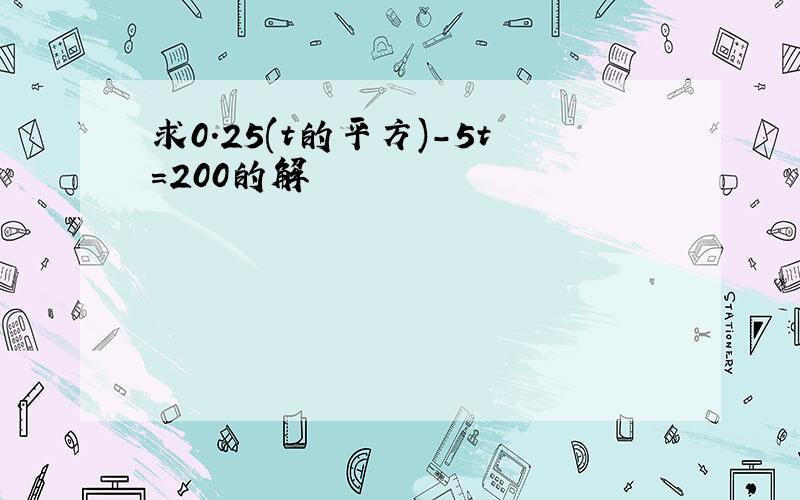 求0.25(t的平方)-5t=200的解

STATIONERY